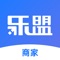 乐盟
商家